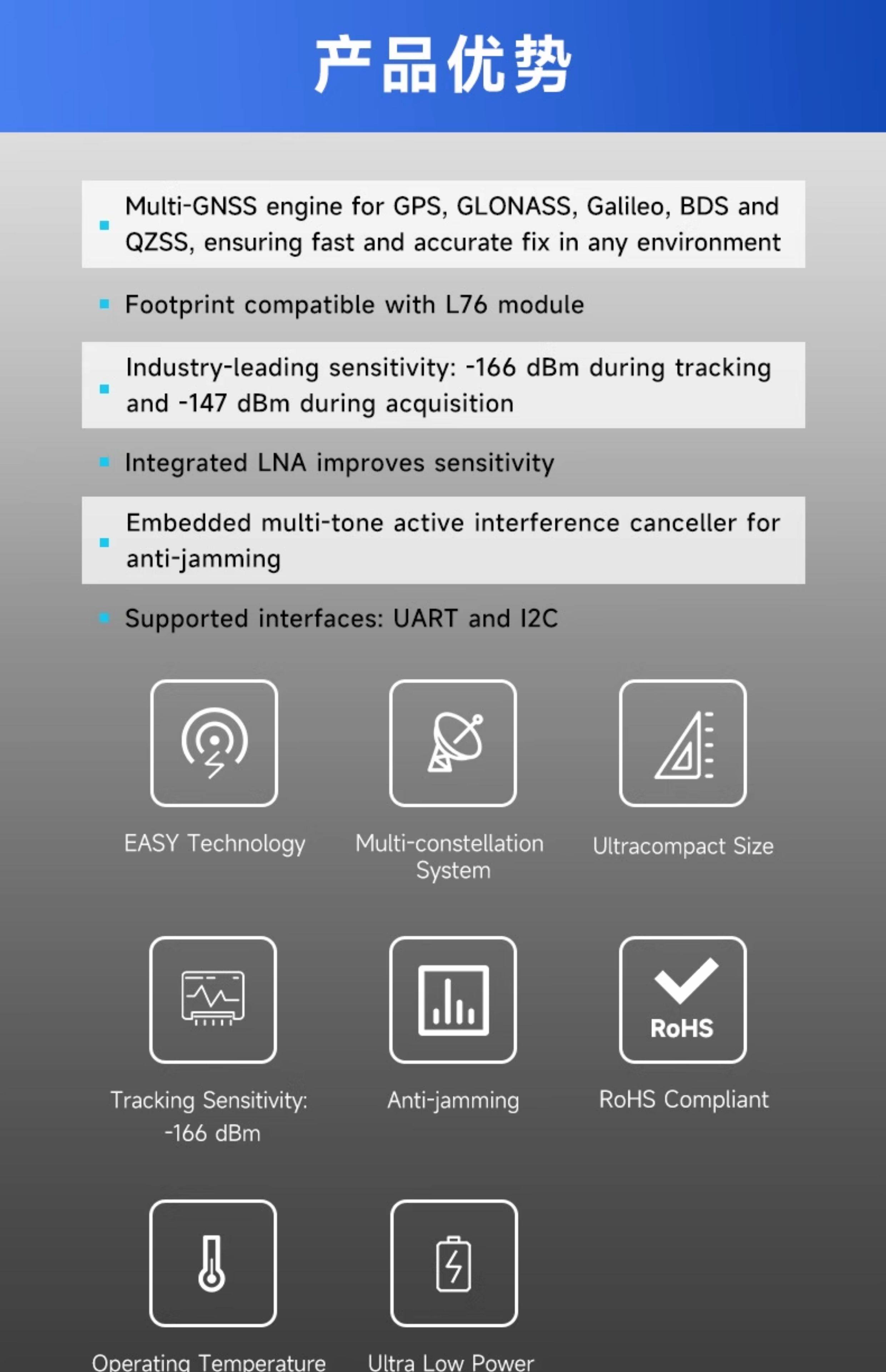 产品优势

Multi-GNSS engine for GPS, GLONASS, Galileo, BDS and QZSS, ensuring fast and accurate fix in any environment

Footprint compatible with L76 module

Industry-leading sensitivity: -166 dBm during tracking and -147 dBm during acquisition

Integrated LNA improves sensitivity

Embedded multi-tone active interference canceller for anti-jamming

Supported interfaces: UART and I2C

EASY Technology

Multi-constellation System

Ultracompact Size

Tracking Sensitivity: -166 dBm

Anti-jamming

RoHS

RoHS Compliant

Operating Temperature

Ultra Low Power